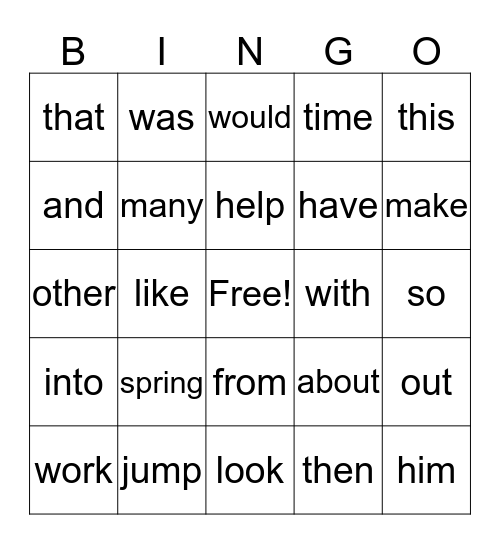 | B | I | N | G | O |
|---|---|---|---|---|
| that | was | would | time | this |
| and | many | help | have | make |
| other | like | Free! | with | so |
| into | spring | from | about | out |
| work | jump | look | then | him |